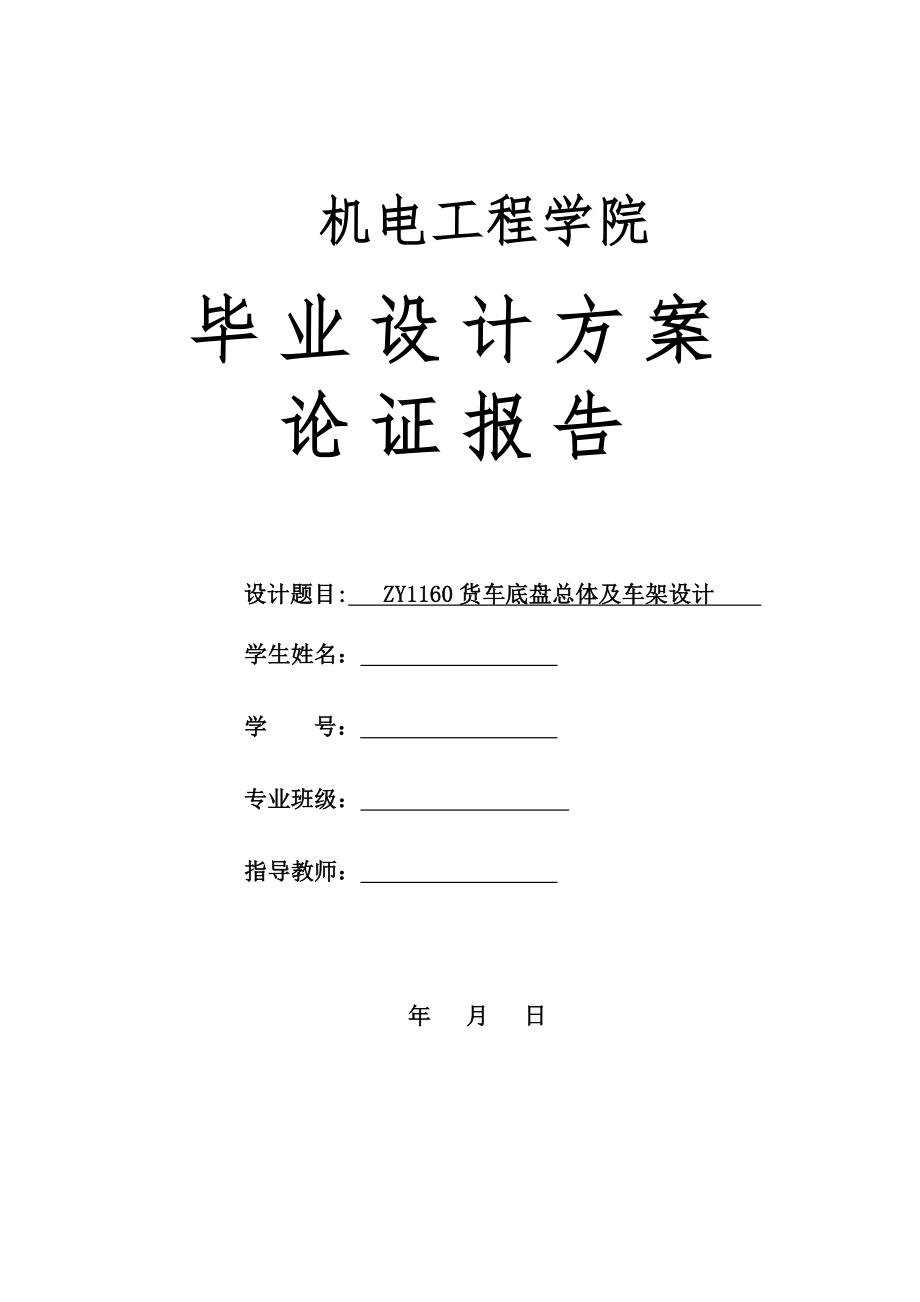 机电工程学院

毕业设计方案

论证报告

设计题目: ZY1160 货车底盘总体及车架设计

学生姓名:

学 号:

专业班级:

指导教师:

年 月 日